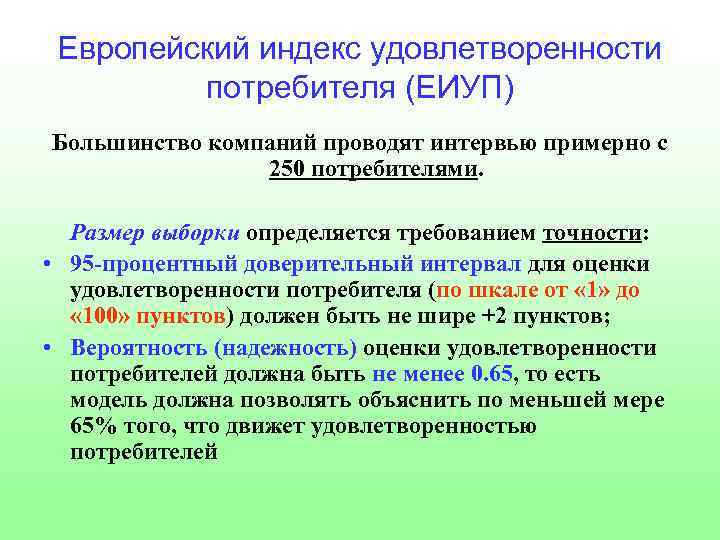 Европейский индекс удовлетворенности потребителя (ЕИУП)

Большинство компаний проводят интервью примерно с 250 потребителями.

Размер выборки определяется требованием точности:

• 95-процентный доверительный интервал для оценки удовлетворенности потребителя (по шкале от «1» до «100» пунктов) должен быть не шире +2 пунктов;

• Вероятность (надежность) оценки удовлетворенности потребителей должна быть не менее 0.65, то есть модель должна позволять объяснить по меньшей мере 65% того, что движет удовлетворенностью потребителей